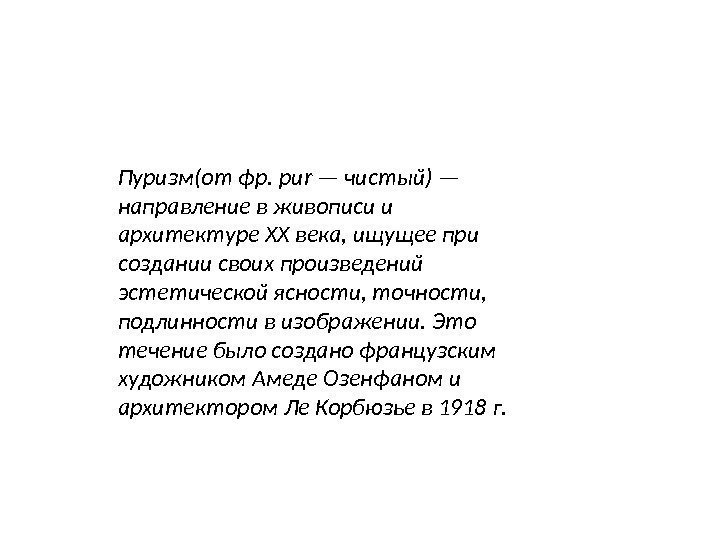 Пуризм(от фр. pur — чистый) — направление в живописи и архитектуре XX века, ищущее при создании своих произведений эстетической ясности, точности, подлинности в изображении. Это течение было создано французским художником Амеде Озенфаном и архитектором Ле Корбюзье в 1918 г.